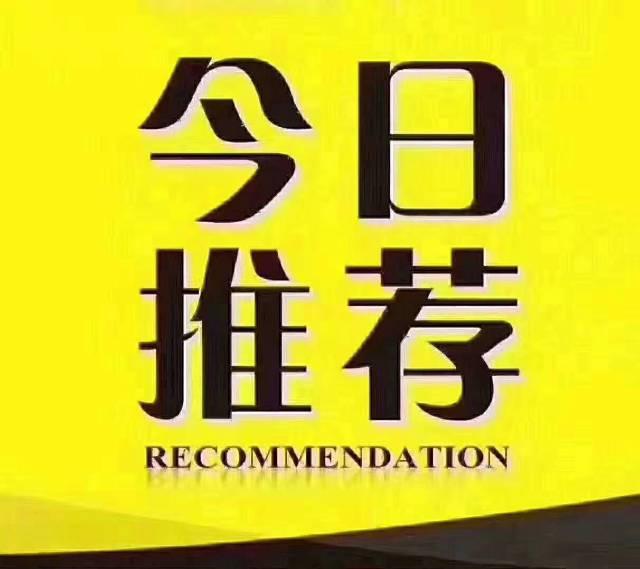 今日
推荐
RECOMMENDATION